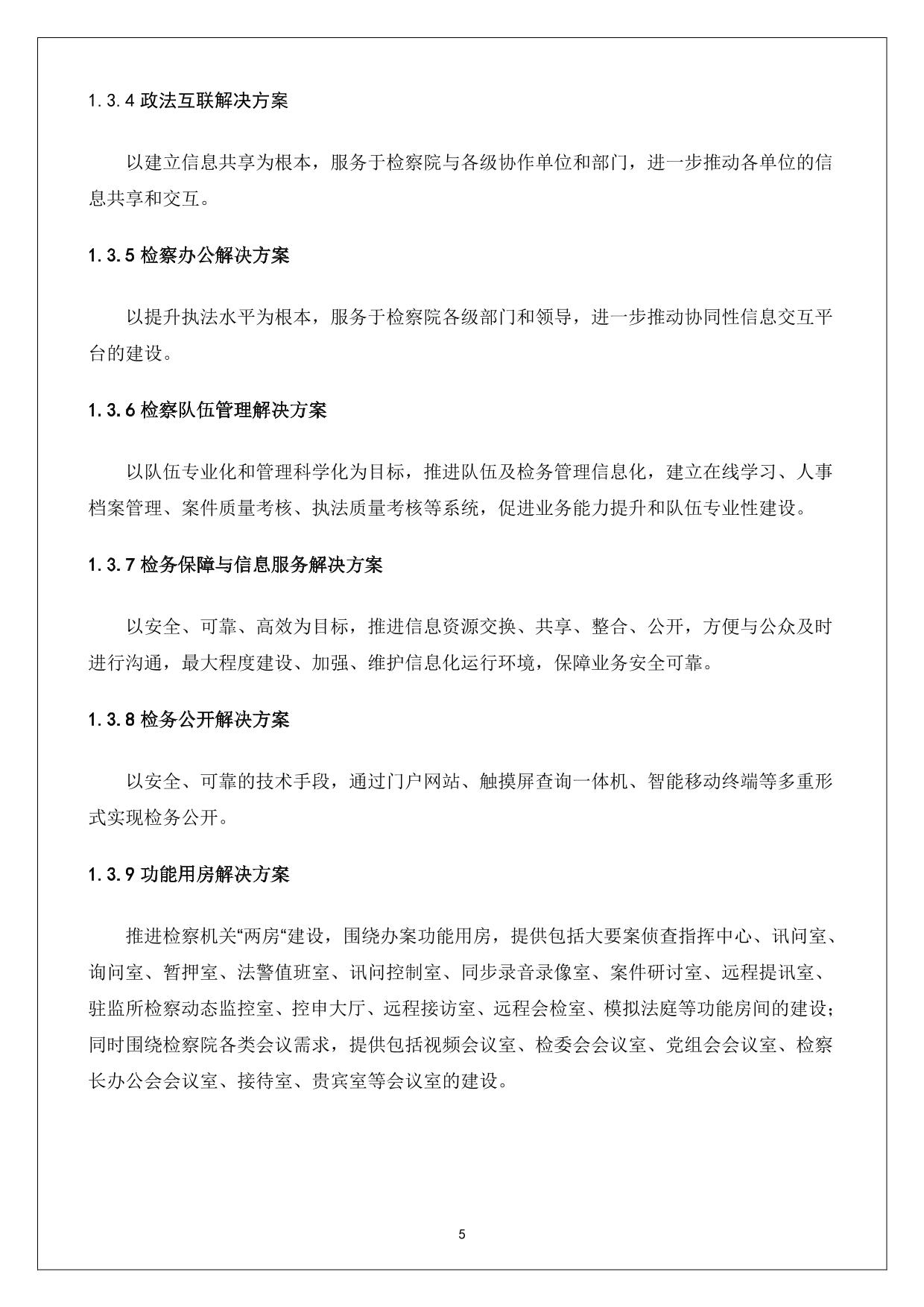 1.3.4 政法互联解决方案

以建立信息共享为根本，服务于检察院与各级协作单位和部门，进一步推动各单位的信息共享和交互。

1.3.5 检察办公解决方案

以提升执法水平为根本，服务于检察院各级部门和领导，进一步推动协同性信息交互平台的建设。

1.3.6 检察队伍管理解决方案

以队伍专业化和管理科学化为目标，推进队伍及检务管理信息化，建立在线学习、人事档案管理、案件质量考核、执法质量考核等系统，促进业务能力提升和队伍专业性建设。

1.3.7 检务保障与信息服务解决方案

以安全、可靠、高效为目标，推进信息资源交换、共享、整合、公开，方便与公众及时进行沟通，最大程度建设、加强、维护信息化运行环境，保障业务安全可靠。

1.3.8 检务公开解决方案

以安全、可靠的技术手段，通过门户网站、触摸屏查询一体机、智能移动终端等多重形式实现检务公开。

1.3.9 功能用房解决方案

推进检察机关“两房“建设，围绕办案功能用房，提供包括大要案侦查指挥中心、讯问室、询问室、暂押室、法警值班室、讯问控制室、同步录音录像室、案件研讨室、远程提讯室、驻监所检察动态监控室、控申大厅、远程接访室、远程会检室、模拟法庭等功能房间的建设；同时围绕检察院各类会议需求，提供包括视频会议室、检委会会议室、党组会会议室、检察长办公会会议室、接待室、贵宾室等会议室的建设。

5